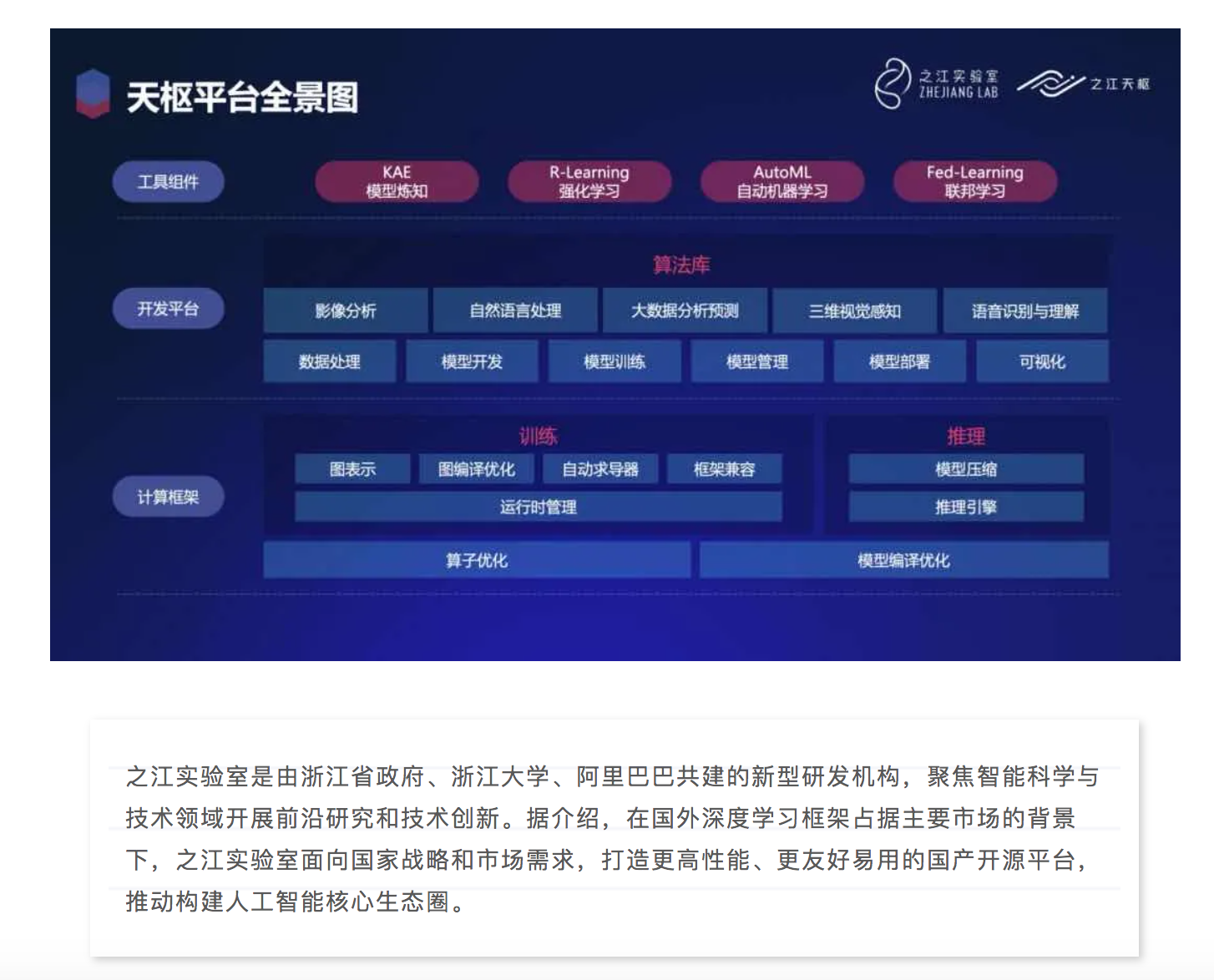 天枢平台全景图

之江实验室 ZHEJIANG LAB 之江天枢

工具组件

KAE 模型炼知

R-Learning 强化学习

AutoML 自动机器学习

Fed-Learning 联邦学习

开发平台

算法库

影像分析

自然语言处理

大数据分析预测

三维视觉感知

语音识别与理解

数据处理

模型开发

模型训练

模型管理

模型部署

可视化

计算框架

训练

图表示

图编译优化

自动求导器

框架兼容

运行时管理

推理

模型压缩

推理引擎

算子优化

模型编译优化

之江实验室是由浙江省政府、浙江大学、阿里巴巴共建的新型研发机构，聚焦智能科学与技术领域开展前沿研究和技术创新。据介绍，在国外深度学习框架占据主要市场的背景下，之江实验室面向国家战略和市场需求，打造更高性能、更友好易用的国产开源平台，推动构建人工智能核心生态圈。